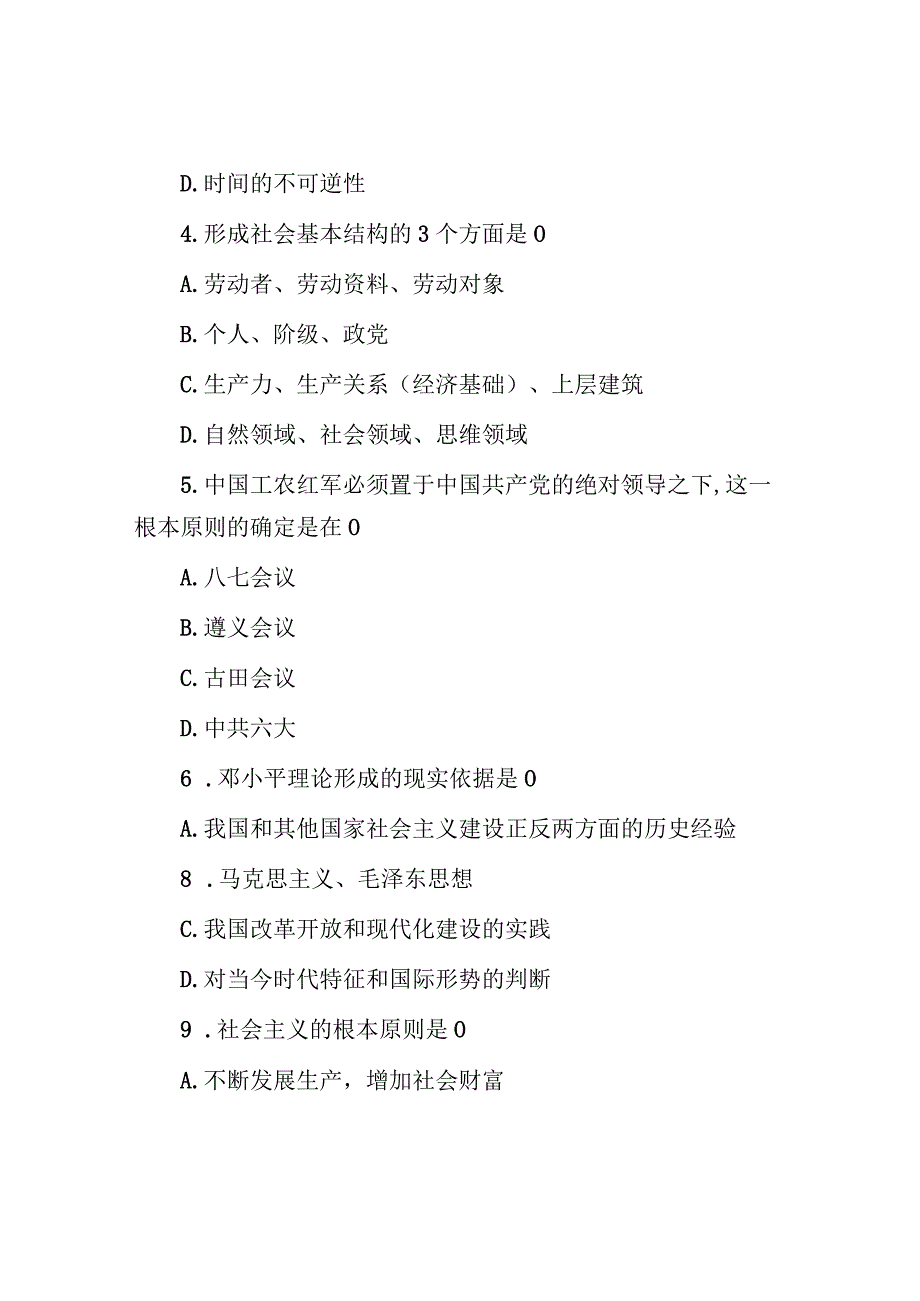 D.时间的不可逆性

4.形成社会基本结构的3个方面是0

A.劳动者、劳动资料、劳动对象

B.个人、阶级、政党

C.生产力、生产关系（经济基础）、上层建筑

D.自然领域、社会领域、思维领域

5.中国工农红军必须置于中国共产党的绝对领导之下,这一根本原则的确定是在0

A.八七会议

B.遵义会议

C.古田会议

D.中共六大

6．邓小平理论形成的现实依据是0

A.我国和其他国家社会主义建设正反两方面的历史经验

8．马克思主义、毛泽东思想

C.我国改革开放和现代化建设的实践

D.对当今时代特征和国际形势的判断

9．社会主义的根本原则是0

A.不断发展生产，增加社会财富